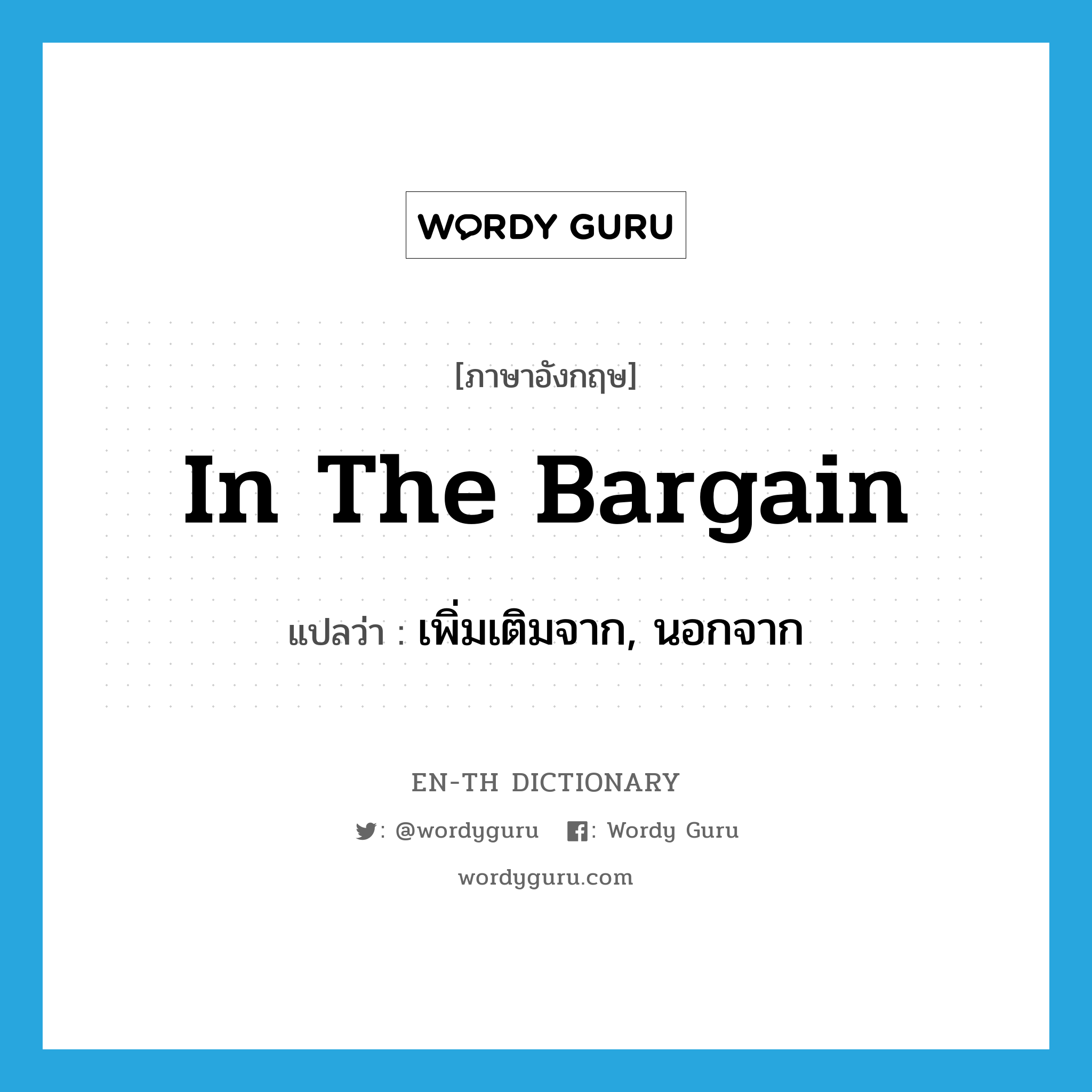 WORDY GURU

[ภาษาอังกฤษ]

In The Bargain

แปลว่า : เพิ่มเติมจาก, นอกจาก

EN-TH DICTIONARY

: @wordyguru : Wordy Guru

wordyguru.com